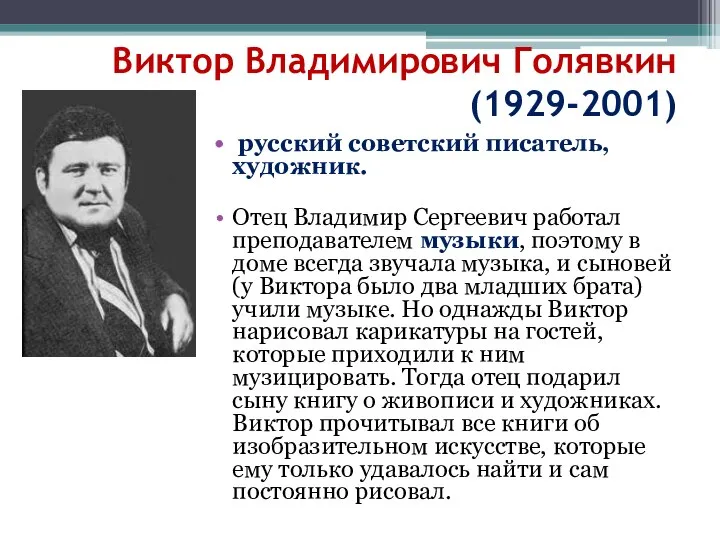 Виктор Владимирович Голявкин (1929-2001)

• русский советский писатель, художник.

• Отец Владимир Сергеевич работал преподавателем музыки, поэтому в доме всегда звучала музыка, и сыновей (у Виктора было два младших брата) учили музыке. Но однажды Виктор нарисовал карикатуры на гостей, которые приходили к ним музицировать. Тогда отец подарил сыну книгу о живописи и художниках. Виктор прочитывал все книги об изобразительном искусстве, которые ему только удавалось найти и сам постоянно рисовал.